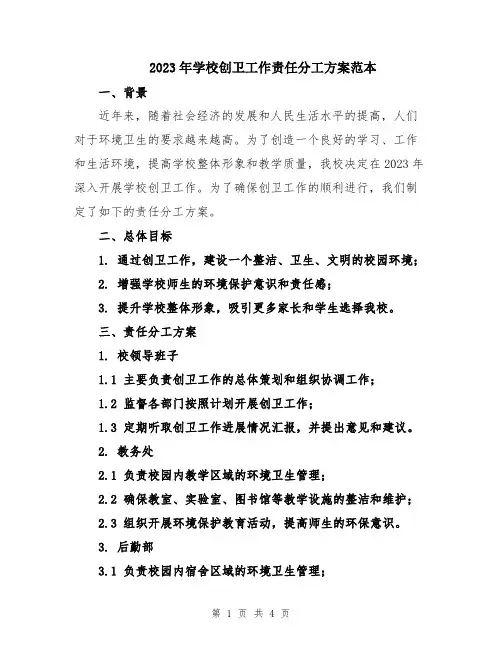 2023年学校创卫工作责任分工方案范本

一、背景

近年来，随着社会经济的发展和人民生活水平的提高，人们对于环境卫生的要求越来越高。为了创造一个良好的学习、工作和生活环境，提高学校整体形象和教学质量，我校决定在2023年深入开展学校创卫工作。为了确保创卫工作的顺利进行，我们制定了如下的责任分工方案。

二、总体目标

1. 通过创卫工作，建设一个整洁、卫生、文明的校园环境；

2. 增强学校师生的环境保护意识和责任感；

3. 提升学校整体形象，吸引更多家长和学生选择我校。

三、责任分工方案

1. 校领导班子

1.1 主要负责创卫工作的总体策划和组织协调工作；

1.2 监督各部门按照计划开展创卫工作；

1.3 定期听取创卫工作进展情况汇报，并提出意见和建议。

2. 教务处

2.1 负责校园内教学区域的环境卫生管理；

2.2 确保教室、实验室、图书馆等教学设施的整洁和维护；

2.3 组织开展环境保护教育活动，提高师生的环保意识。

3. 后勤部

3.1 负责校园内宿舍区域的环境卫生管理；

第 1 页 共 4 页